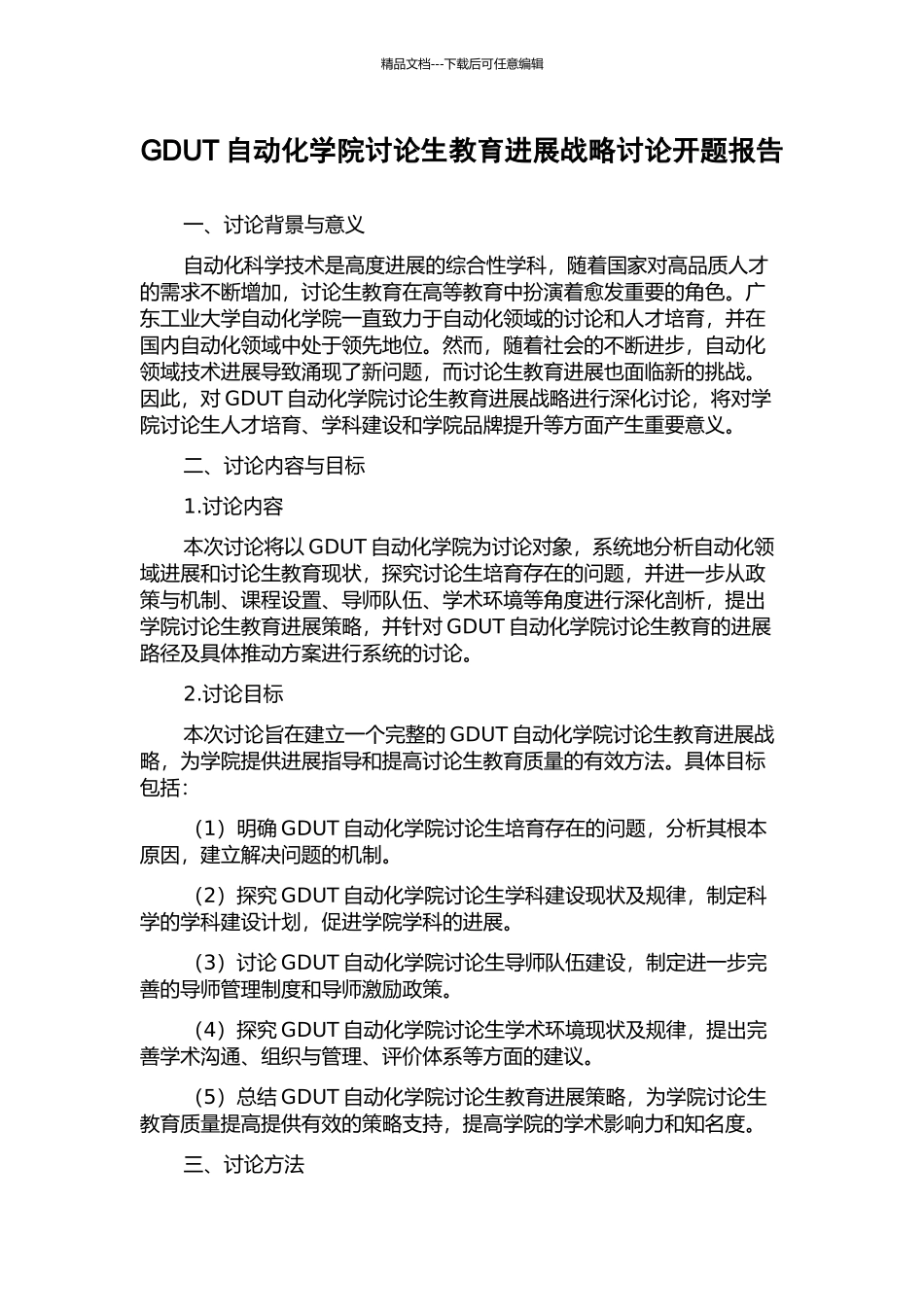 精品文档---下载后可任意编辑

GDUT 自动化学院讨论生教育进展战略讨论开题报告

一、讨论背景与意义

自动化科学技术是高度进展的综合性学科，随着国家对高品质人才的需求不断增加，讨论生教育在高等教育中扮演着愈发重要的角色。广东工业大学自动化学院一直致力于自动化领域的讨论和人才培育，并在国内自动化领域中处于领先地位。然而，随着社会的不断进步，自动化领域技术进展导致涌现了新问题，而讨论生教育进展也面临新的挑战。因此，对 GDUT 自动化学院讨论生教育进展战略进行深化讨论，将对学院讨论生人才培育、学科建设和学院品牌提升等方面产生重要意义。

二、讨论内容与目标

1.讨论内容

本次讨论将以 GDUT 自动化学院为讨论对象，系统地分析自动化领域进展和讨论生教育现状，探究讨论生培育存在的问题，并进一步从政策与机制、课程设置、导师队伍、学术环境等角度进行深化剖析，提出学院讨论生教育进展策略，并针对 GDUT 自动化学院讨论生教育的进展路径及具体推动方案进行系统的讨论。

2.讨论目标

本次讨论旨在建立一个完整的 GDUT 自动化学院讨论生教育进展战略，为学院提供进展指导和提高讨论生教育质量的有效方法。具体目标包括：

（1）明确 GDUT 自动化学院讨论生培育存在的问题，分析其根本原因，建立解决问题的机制。

（2）探究 GDUT 自动化学院讨论生学科建设现状及规律，制定科学的学科建设计划，促进学院学科的进展。

（3）讨论 GDUT 自动化学院讨论生导师队伍建设，制定进一步完善的导师管理制度和导师激励政策。

（4）探究 GDUT 自动化学院讨论生学术环境现状及规律，提出完善学术沟通、组织与管理、评价体系等方面的建议。

（5）总结 GDUT 自动化学院讨论生教育进展策略，为学院讨论生教育质量提高提供有效的策略支持，提高学院的学术影响力和知名度。

三、讨论方法